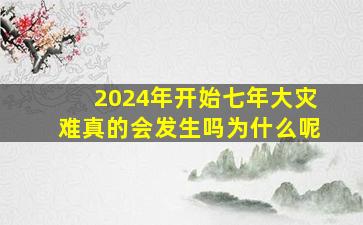 2024年开始七年大灾难真的会发生吗为什么呢